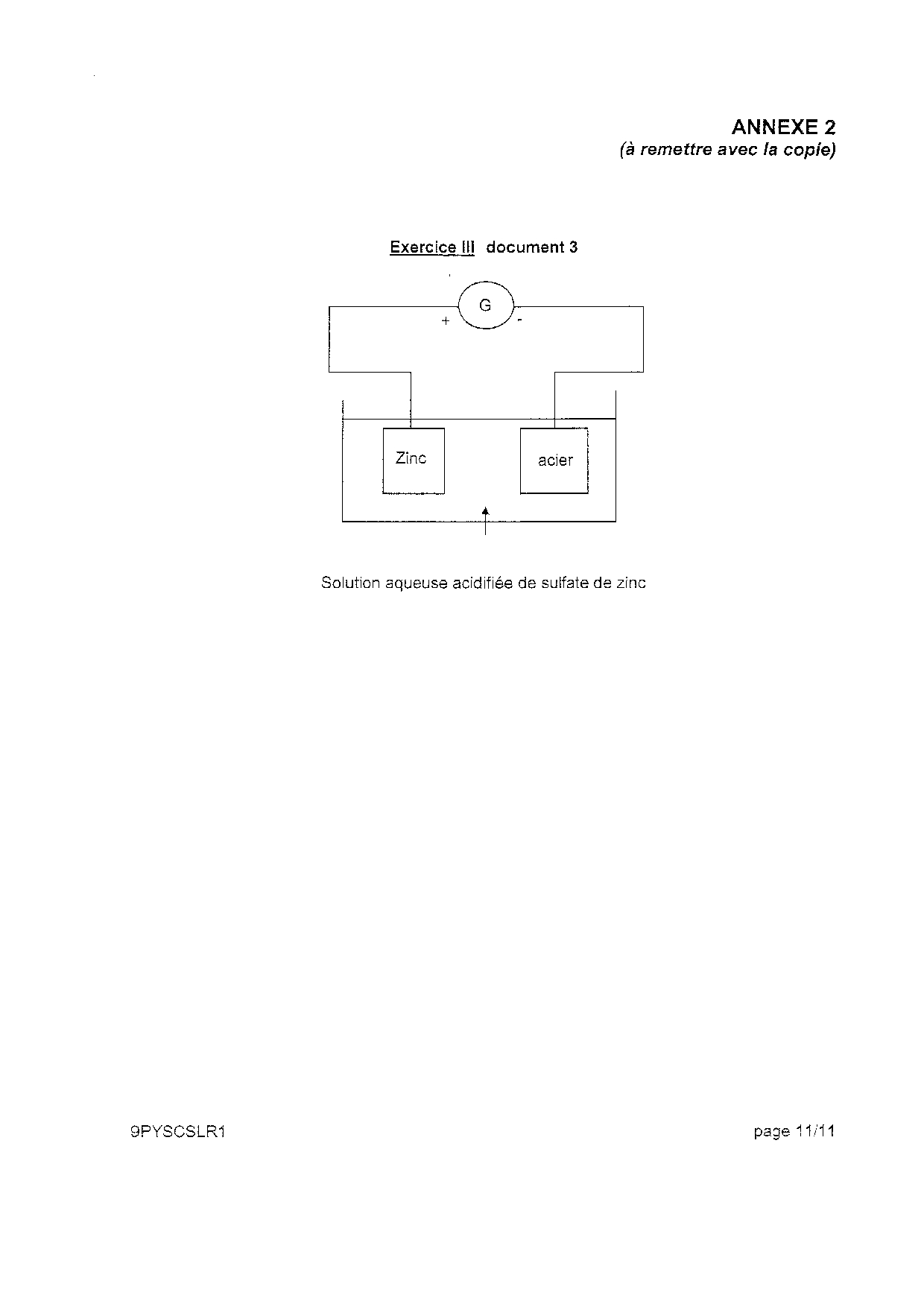 ANNEXE 2
(à remettre avec la copie)

Exercice III document 3

G
+
-

Zinc

acier

Solution aqueuse acidifiée de sulfate de zinc

9PYSCSLR1

page 11/11